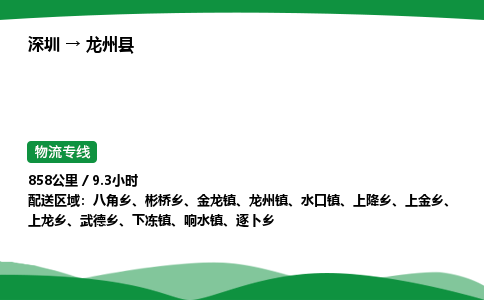 深圳 → 龙州县

物流专线

858公里 / 9.3小时
配送区域：八角乡、彬桥乡、金龙镇、龙州镇、水口镇、上降乡、上金乡、上龙乡、武德乡、下冻镇、响水镇、逐卜乡